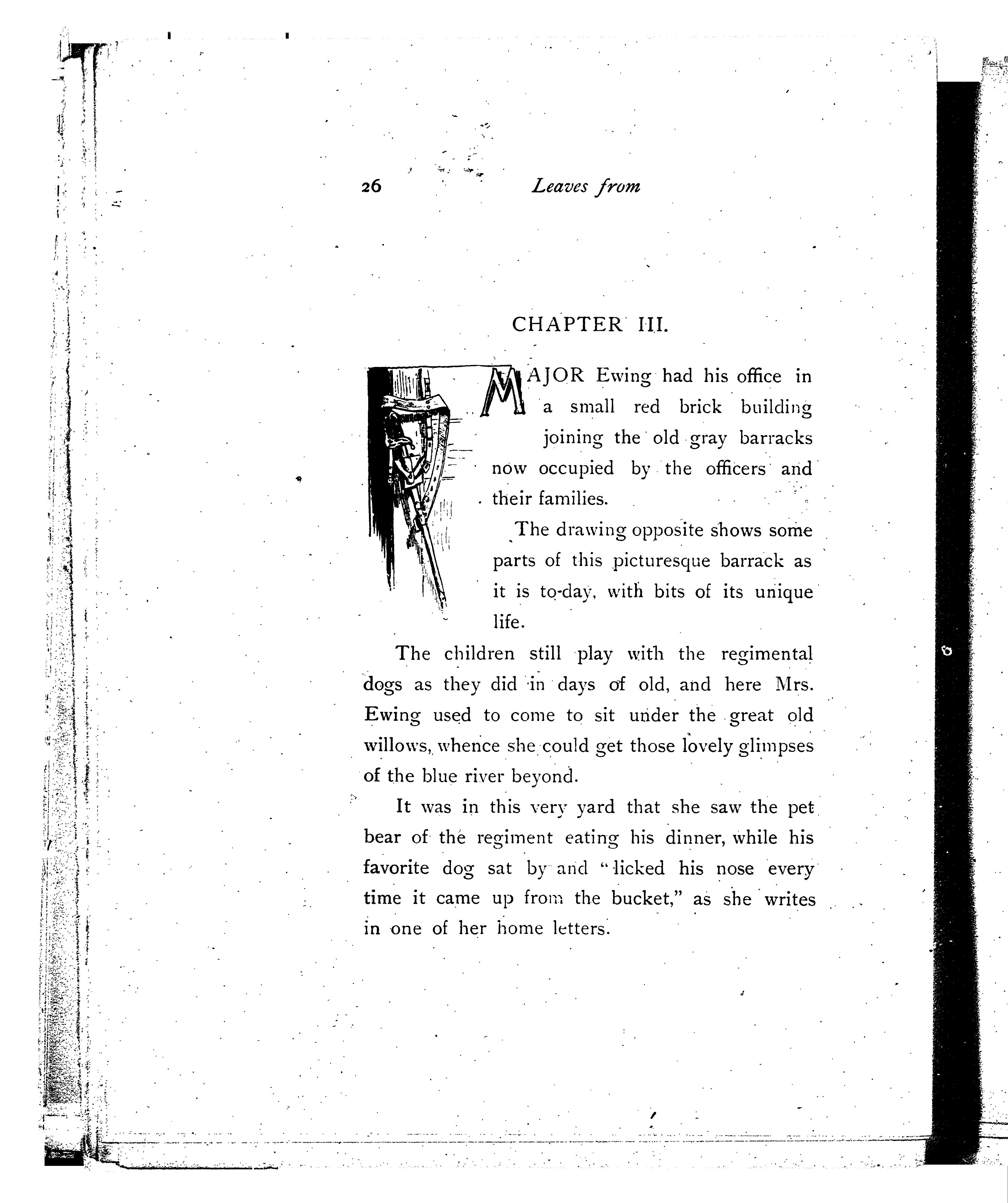 26 Leaves from

CHAPTER III.

MAJOR Ewing had his office in a small red brick building joining the old gray barracks now occupied by the officers and their families.

The drawing opposite shows some parts of this picturesque barrack as it is to-day, with bits of its unique life.

The children still play with the regimental dogs as they did in days of old, and here Mrs. Ewing used to come to sit under the great old willows, whence she could get those lovely glimpses of the blue river beyond.

It was in this very yard that she saw the pet bear of the regiment eating his dinner, while his favorite dog sat by and "licked his nose every time it came up from the bucket," as she writes in one of her home letters.